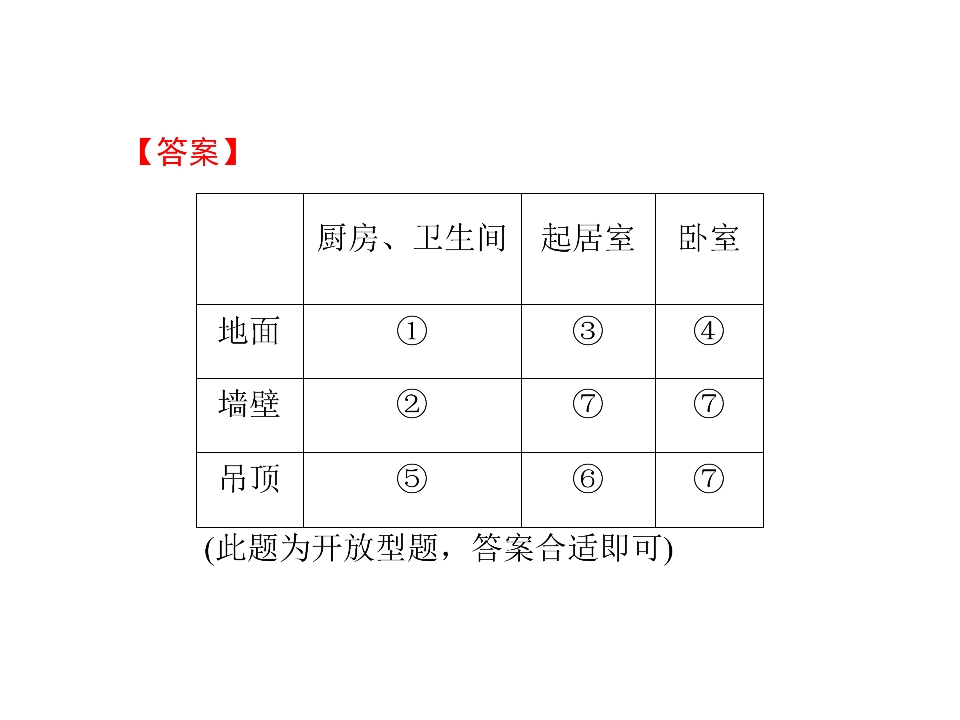 【答案】

|  | 厨房、卫生间 | 起居室 | 卧室 |
|---|---|---|---|
| 地面 | ① | ③ | ④ |
| 墙壁 | ② | ⑦ | ⑦ |
| 吊顶 | ⑤ | ⑥ | ⑦ |

(此题为开放型题，答案合适即可)